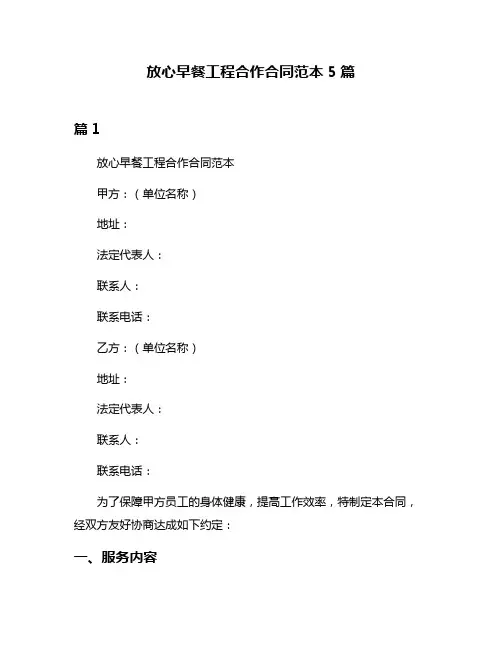 放心早餐工程合作合同范本 5 篇

篇 1

放心早餐工程合作合同范本

甲方：（单位名称）

地址：

法定代表人：

联系人：

联系电话：

乙方：（单位名称）

地址：

法定代表人：

联系人：

联系电话：

为了保障甲方员工的身体健康，提高工作效率，特制定本合同，经双方友好协商达成如下约定：

一、服务内容